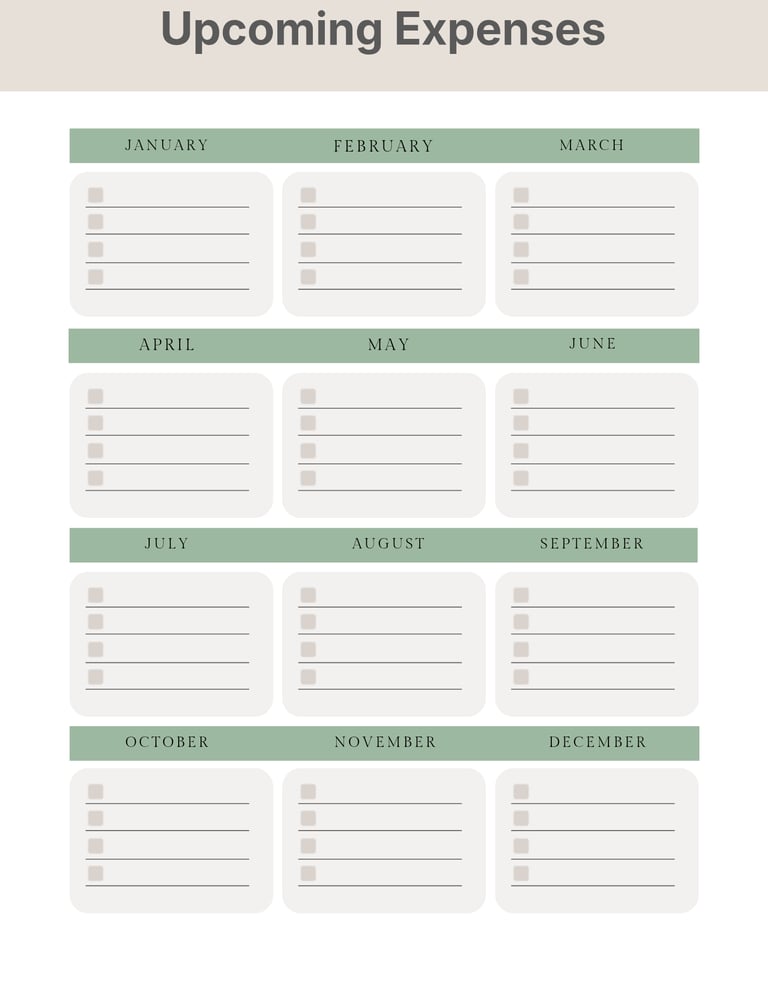 Upcoming Expenses

JANUARY

☐ ____
☐ ____
☐ ____
☐ ____

FEBRUARY

☐ ____
☐ ____
☐ ____
☐ ____

MARCH

☐ ____
☐ ____
☐ ____
☐ ____

APRIL

☐ ____
☐ ____
☐ ____
☐ ____

MAY

☐ ____
☐ ____
☐ ____
☐ ____

JUNE

☐ ____
☐ ____
☐ ____
☐ ____

JULY

☐ ____
☐ ____
☐ ____
☐ ____

AUGUST

☐ ____
☐ ____
☐ ____
☐ ____

SEPTEMBER

☐ ____
☐ ____
☐ ____
☐ ____

OCTOBER

☐ ____
☐ ____
☐ ____
☐ ____

NOVEMBER

☐ ____
☐ ____
☐ ____
☐ ____

DECEMBER

☐ ____
☐ ____
☐ ____
☐ ____